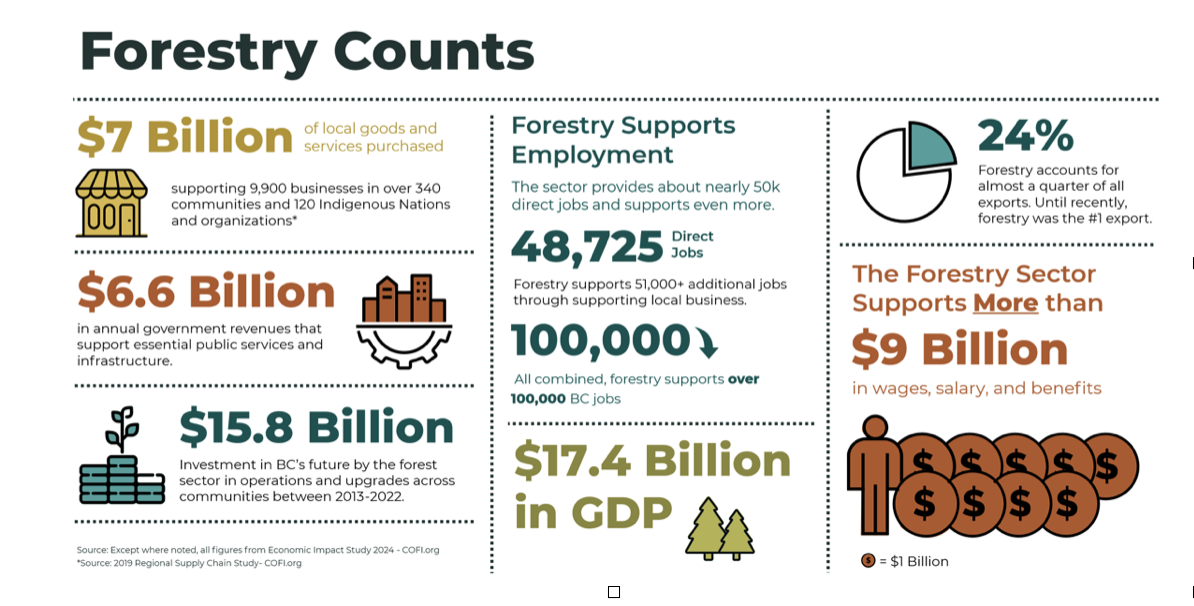 Forestry Counts

$7 Billion of local goods and services purchased

supporting 9,900 businesses in over 340 communities and 120 Indigenous Nations and organizations*

$6.6 Billion

in annual government revenues that support essential public services and infrastructure.

$15.8 Billion

Investment in BC's future by the forest sector in operations and upgrades across communities between 2013-2022.

Source: Except where noted, all figures from Economic Impact Study 2024 - COFI.org
*Source: 2019 Regional Supply Chain Study- COFI.org

Forestry Supports Employment

The sector provides about nearly 50k direct jobs and supports even more.

48,725 Direct Jobs

Forestry supports 51,000+ additional jobs through supporting local business.

100,000

All combined, forestry supports over 100,000 BC jobs

$17.4 Billion in GDP

24%

Forestry accounts for almost a quarter of all exports. Until recently, forestry was the #1 export.

The Forestry Sector Supports More than

$9 Billion

in wages, salary, and benefits

$ $ $ $ $
$ $ $ $

$ = $1 Billion